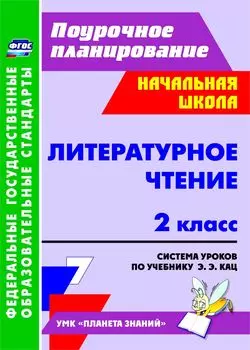 ФГОС

ФЕДЕРАЛЬНЫЕ ГОСУДАРСТВЕННЫЕ ОБРАЗОВАТЕЛЬНЫЕ СТАНДАРТЫ

Поурочное планирование

НАЧАЛЬНАЯ ШКОЛА

ЛИТЕРАТУРНОЕ ЧТЕНИЕ

2 класс

СИСТЕМА УРОКОВ ПО УЧЕБНИКУ Э. Э. КАЦ

УМК «ПЛАНЕТА ЗНАНИЙ»